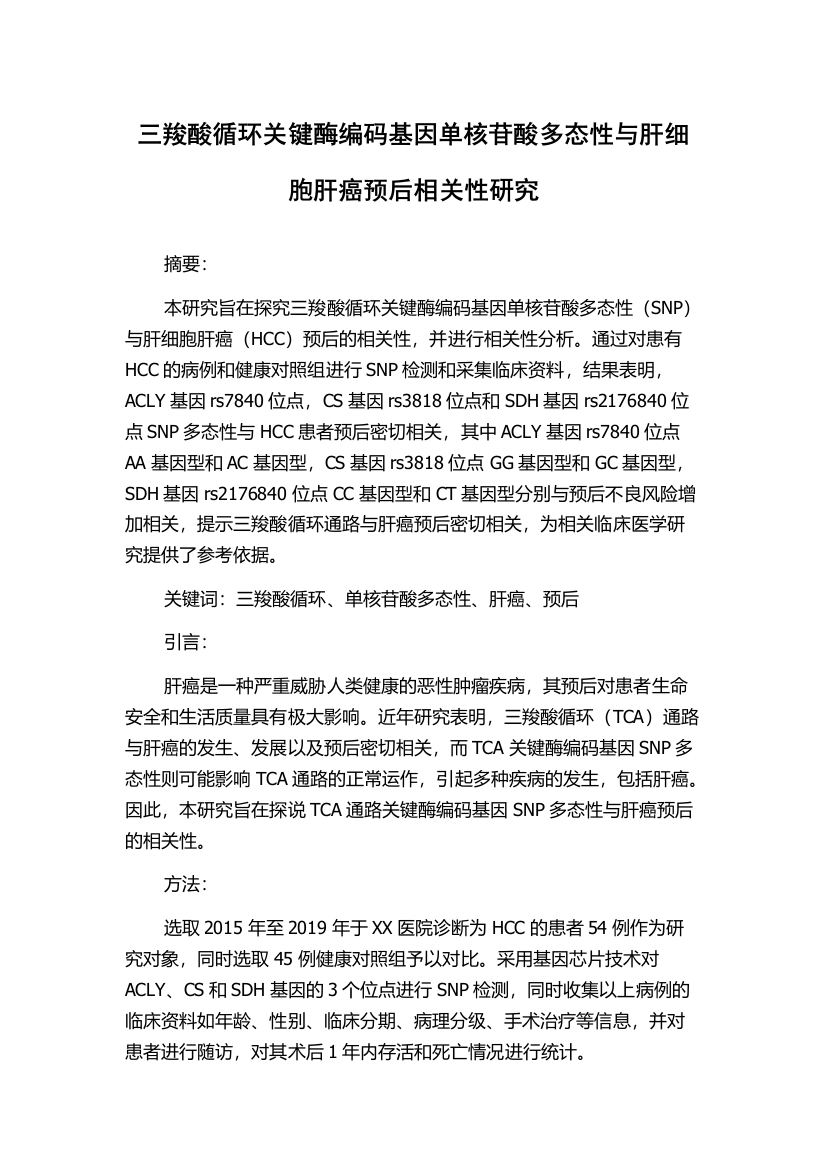 三羧酸循环关键酶编码基因单核苷酸多态性与肝细胞肝癌预后相关性研究

摘要:

本研究旨在探究三羧酸循环关键酶编码基因单核苷酸多态性（SNP）与肝细胞肝癌（HCC）预后的相关性，并进行相关性分析。通过对患有HCC的病例和健康对照组进行SNP检测和采集临床资料，结果表明，ACLY基因rs7840位点，CS基因rs3818位点和SDH基因rs2176840位点SNP多态性与HCC患者预后密切相关，其中ACLY基因rs7840位点AA基因型和AC基因型，CS基因rs3818位点GG基因型和GC基因型，SDH基因rs2176840位点CC基因型和CT基因型分别与预后不良风险增加相关，提示三羧酸循环通路与肝癌预后密切相关，为相关临床医学研究提供了参考依据。

关键词：三羧酸循环、单核苷酸多态性、肝癌、预后

引言:

肝癌是一种严重威胁人类健康的恶性肿瘤疾病，其预后对患者生命安全和生活质量具有极大影响。近年研究表明，三羧酸循环（TCA）通路与肝癌的发生、发展以及预后密切相关，而TCA关键酶编码基因SNP多态性则可能影响TCA通路的正常运作，引起多种疾病的发生，包括肝癌。因此，本研究旨在探说TCA通路关键酶编码基因SNP多态性与肝癌预后的相关性。

方法:

选取2015年至2019年于XX医院诊断为HCC的患者54例作为研究对象，同时选取45例健康对照组予以对比。采用基因芯片技术对ACLY、CS和SDH基因的3个位点进行SNP检测，同时收集以上病例的临床资料如年龄、性别、临床分期、病理分级、手术治疗等信息，并对患者进行随访，对其术后1年内存活和死亡情况进行统计。